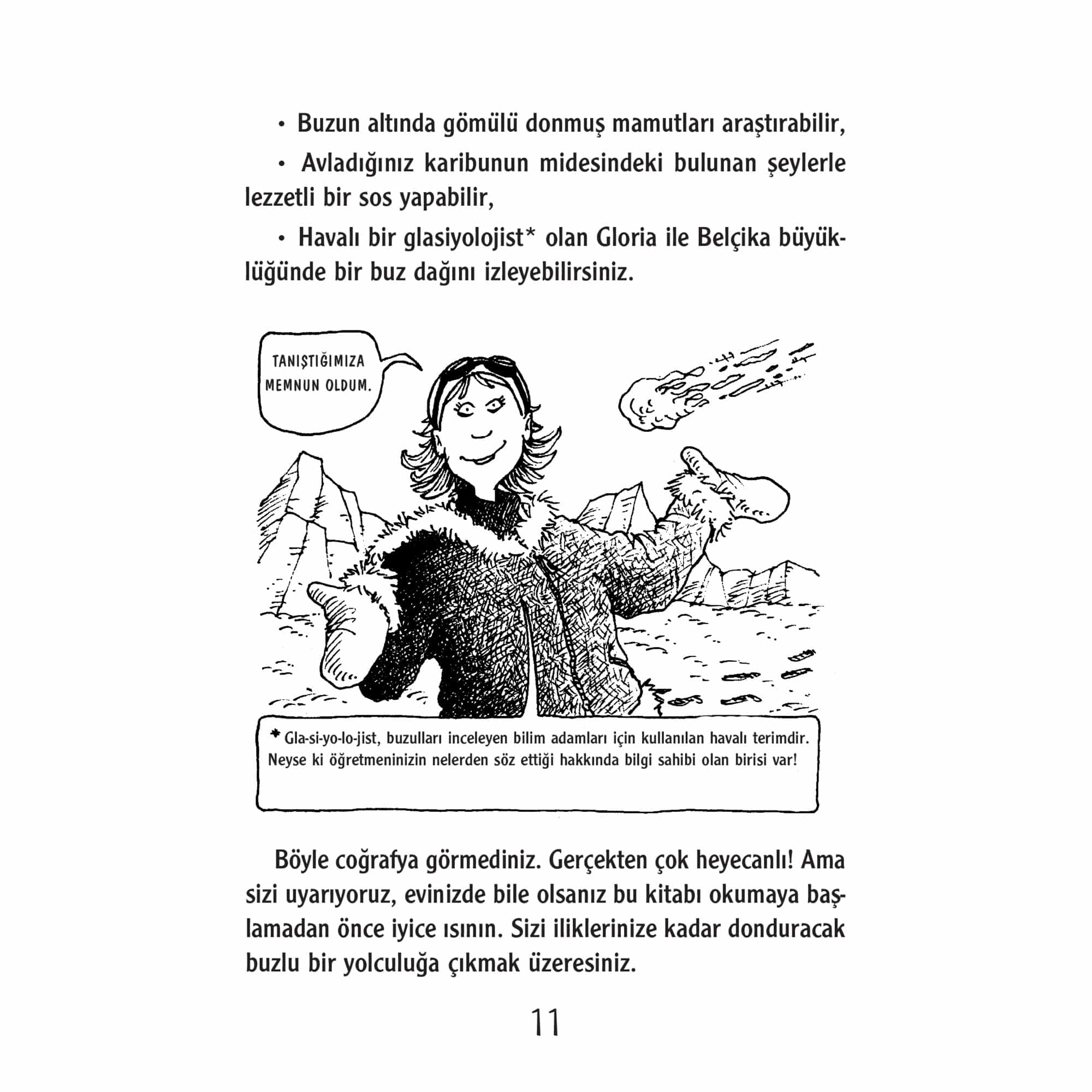 • Buzun altında gömülü donmuş mamutları araştırabilir,

• Avladığınız karibunun midesindeki bulunan şeylerle lezzetli bir sos yapabilir,

• Havalı bir glasiyolojist* olan Gloria ile Belçika büyüklüğünde bir buz dağını izleyebilirsiniz.

TANIŞTIĞIMIZA MEMNUN OLDUM.

* Gla-si-yo-lo-jist, buzulları inceleyen bilim adamları için kullanılan havalı terimdir. Neyse ki öğretmeninizin nelerden söz ettiği hakkında bilgi sahibi olan birisi var!

Böyle coğrafya görmediniz. Gerçekten çok heyecanlı! Ama sizi uyarıyoruz, evinizde bile olsanız bu kitabı okumaya başlamadan önce iyice ısının. Sizi iliklerinize kadar donduracak buzlu bir yolculuğa çıkmak üzeresiniz.

11